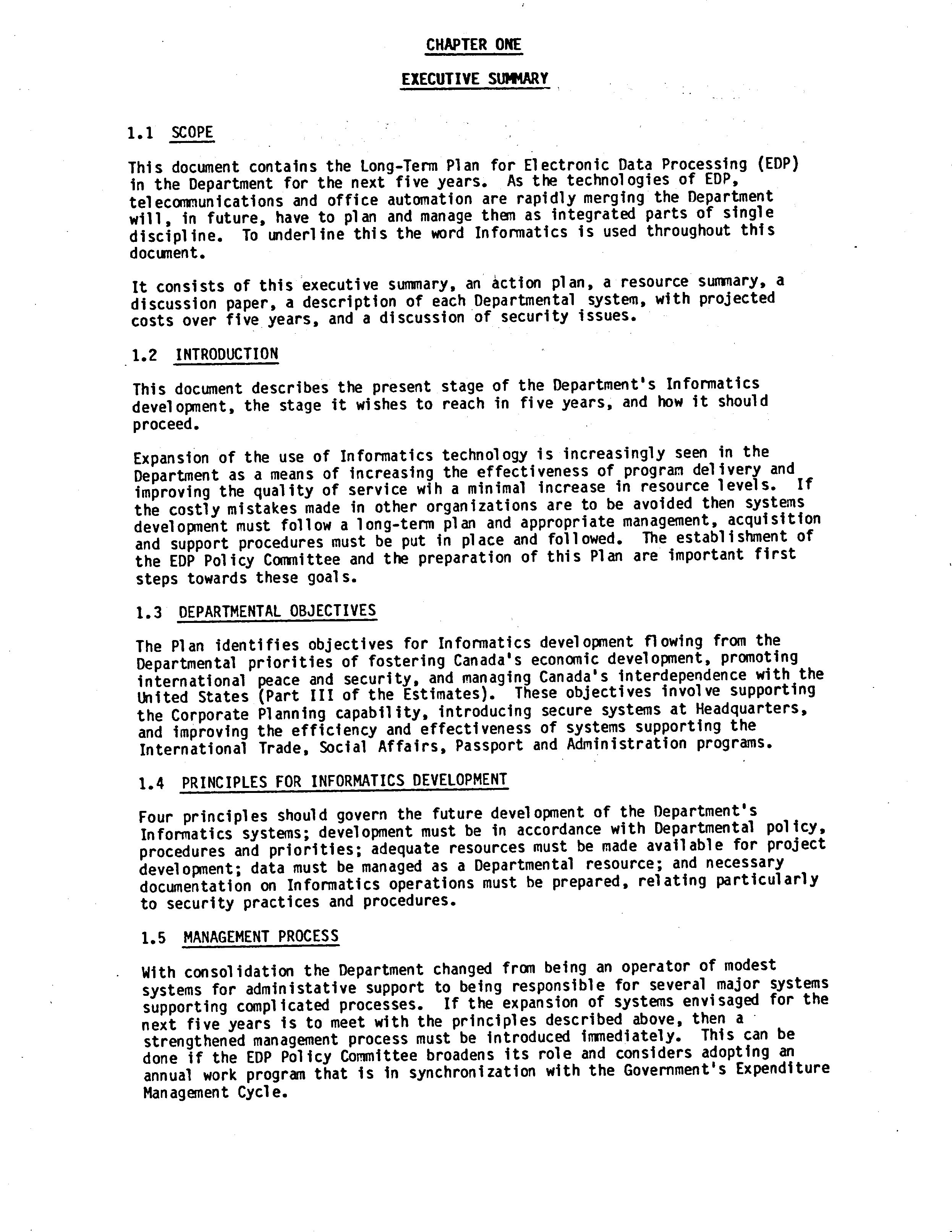 CHAPTER ONE

EXECUTIVE SUMMARY

1.1 SCOPE

This document contains the Long-Term Plan for Electronic Data Processing (EDP) in the Department for the next five years. As the technologies of EDP, telecommunications and office automation are rapidly merging the Department will, in future, have to plan and manage them as integrated parts of single discipline. To underline this the word Informatics is used throughout this document.

It consists of this executive summary, an action plan, a resource summary, a discussion paper, a description of each Departmental system, with projected costs over five years, and a discussion of security issues.

1.2 INTRODUCTION

This document describes the present stage of the Department's Informatics development, the stage it wishes to reach in five years, and how it should proceed.

Expansion of the use of Informatics technology is increasingly seen in the Department as a means of increasing the effectiveness of program delivery and improving the quality of service wih a minimal increase in resource levels. If the costly mistakes made in other organizations are to be avoided then systems development must follow a long-term plan and appropriate management, acquisition and support procedures must be put in place and followed. The establishment of the EDP Policy Committee and the preparation of this Plan are important first steps towards these goals.

1.3 DEPARTMENTAL OBJECTIVES

The Plan identifies objectives for Informatics development flowing from the Departmental priorities of fostering Canada's economic development, promoting international peace and security, and managing Canada's interdependence with the United States (Part III of the Estimates). These objectives involve supporting the Corporate Planning capability, introducing secure systems at Headquarters, and improving the efficiency and effectiveness of systems supporting the International Trade, Social Affairs, Passport and Administration programs.

1.4 PRINCIPLES FOR INFORMATICS DEVELOPMENT

Four principles should govern the future development of the Department's Informatics systems; development must be in accordance with Departmental policy, procedures and priorities; adequate resources must be made available for project development; data must be managed as a Departmental resource; and necessary documentation on Informatics operations must be prepared, relating particularly to security practices and procedures.

1.5 MANAGEMENT PROCESS

With consolidation the Department changed from being an operator of modest systems for administative support to being responsible for several major systems supporting complicated processes. If the expansion of systems envisaged for the next five years is to meet with the principles described above, then a strengthened management process must be introduced immediately. This can be done if the EDP Policy Committee broadens its role and considers adopting an annual work program that is in synchronization with the Government's Expenditure Management Cycle.